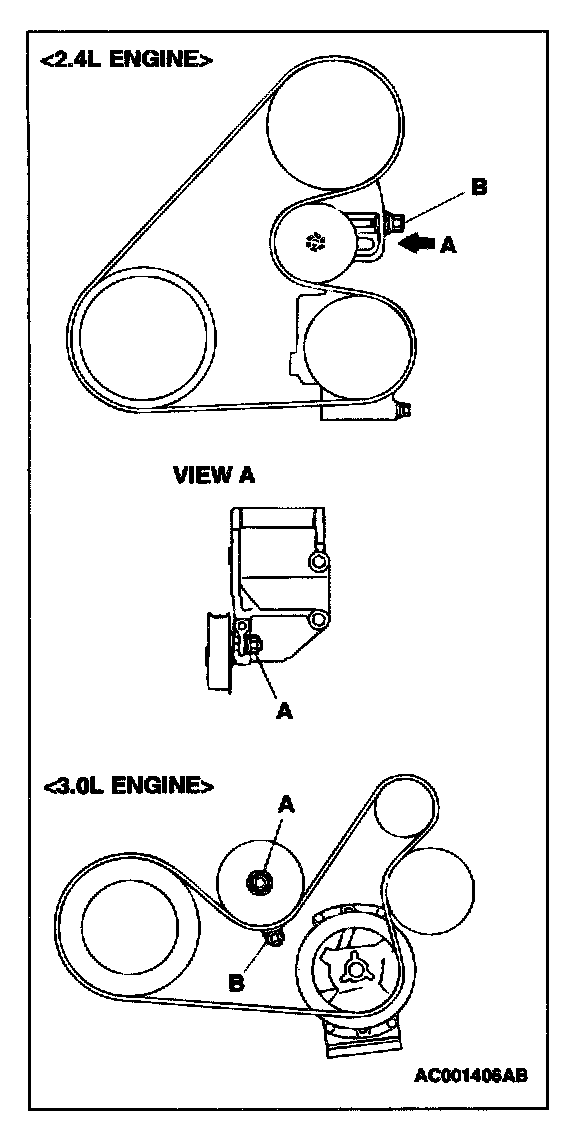 <2.4L ENGINE>

B

A

VIEW A

A

<3.0L ENGINE>

A

B

AC001406AB